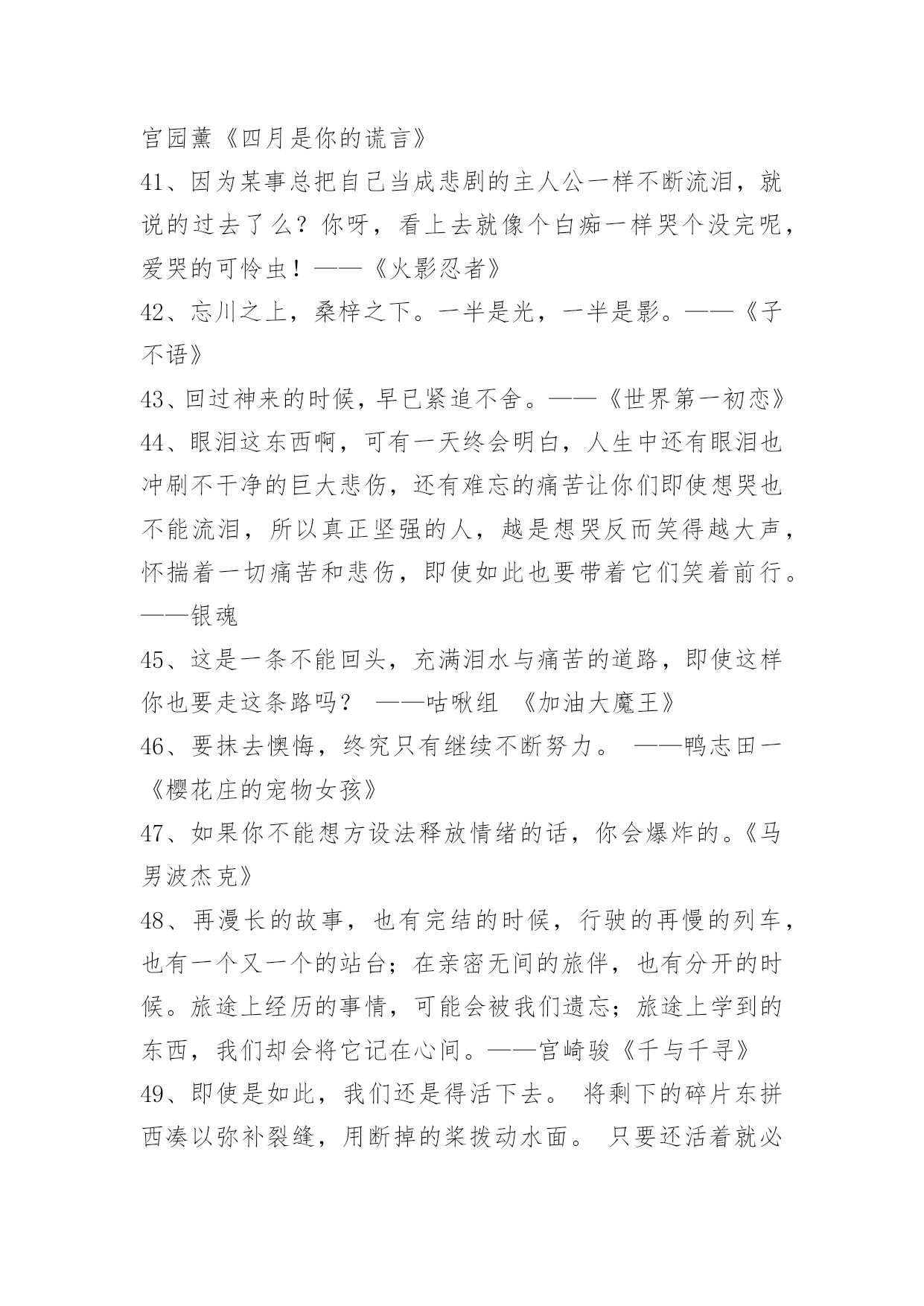 宫园薰《四月是你的谎言》

41、因为某事总把自己当成悲剧的主人公一样不断流泪，就说的过去了么？你呀，看上去就像个白痴一样哭个没完呢，爱哭的可怜虫！——《火影忍者》

42、忘川之上，桑梓之下。一半是光，一半是影。——《子不语》

43、回过神来的时候，早已紧追不舍。——《世界第一初恋》

44、眼泪这东西啊，可有一天终会明白，人生中还有眼泪也冲刷不干净的巨大悲伤，还有难忘的痛苦让你们即使想哭也不能流泪，所以真正坚强的人，越是想哭反而笑得越大声，怀揣着一切痛苦和悲伤，即使如此也要带着它们笑着前行。——银魂

45、这是一条不能回头，充满泪水与痛苦的道路，即使这样你也要走这条路吗？ ——咕啾组 《加油大魔王》

46、要抹去懊悔，终究只有继续不断努力。 ——鸭志田一《樱花庄的宠物女孩》

47、如果你不能想方设法释放情绪的话，你会爆炸的。《马男波杰克》

48、再漫长的故事，也有完结的时候，行驶的再慢的列车，也有一个又一个的站台；在亲密无间的旅伴，也有分开的时候。旅途上经历的事情，可能会被我们遗忘；旅途上学到的东西，我们却会将它记在心间。——宫崎骏《千与千寻》

49、即使是如此，我们还是得活下去。 将剩下的碎片东拼西凑以弥补裂缝，用断掉的桨拨动水面。 只要还活着就必